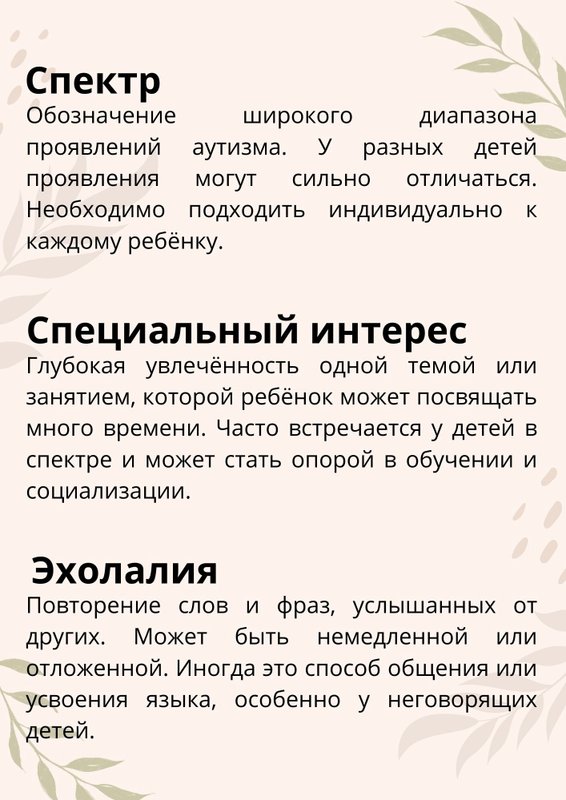 Спектр
Обозначение широкого диапазона проявлений аутизма. У разных детей проявления могут сильно отличаться. Необходимо подходить индивидуально к каждому ребёнку.

Специальный интерес
Глубокая увлечённость одной темой или занятием, которой ребёнок может посвящать много времени. Часто встречается у детей в спектре и может стать опорой в обучении и социализации.

Эхолалия
Повторение слов и фраз, услышанных от других. Может быть немедленной или отложенной. Иногда это способ общения или усвоения языка, особенно у неговорящих детей.